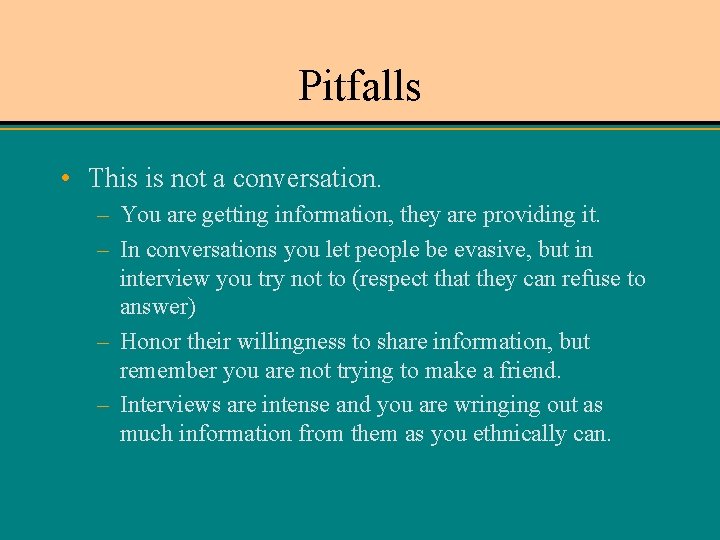 Pitfalls

• This is not a conversation.
– You are getting information, they are providing it.
– In conversations you let people be evasive, but in interview you try not to (respect that they can refuse to answer)
– Honor their willingness to share information, but remember you are not trying to make a friend.
– Interviews are intense and you are wringing out as much information from them as you ethnically can.